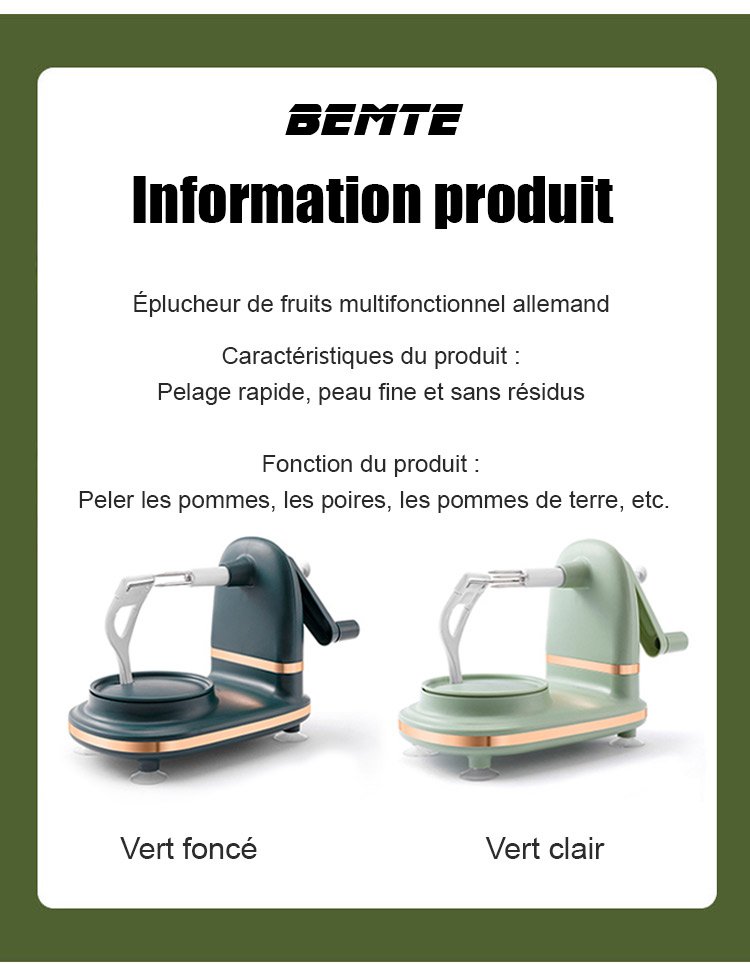 BEMTE

Information produit

Éplucheur de fruits multifonctionnel allemand

Caractéristiques du produit :
Pelage rapide, peau fine et sans résidus

Fonction du produit :
Peler les pommes, les poires, les pommes de terre, etc.

Vert foncé

Vert clair